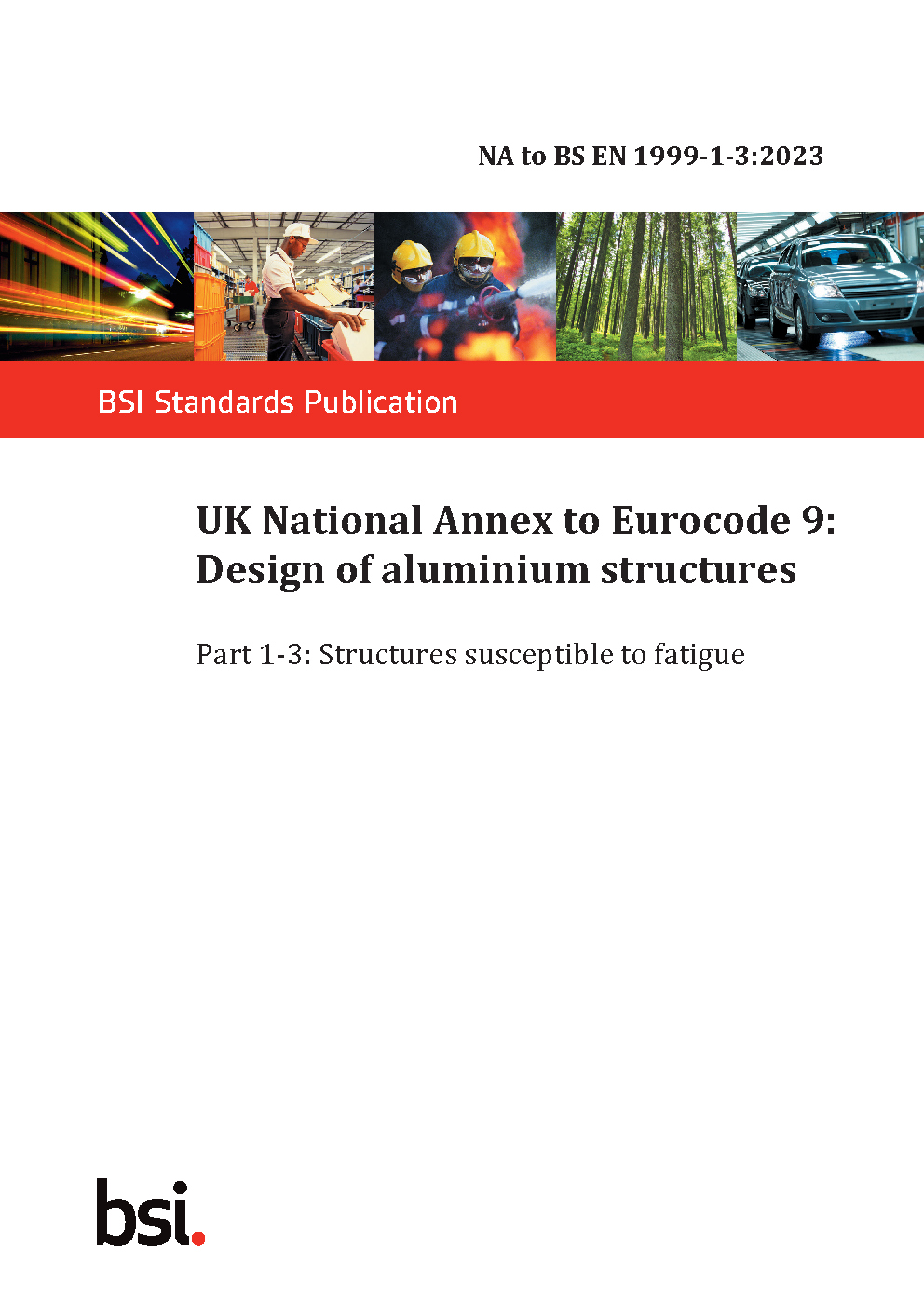 NA to BS EN 1999-1-3:2023

BSI Standards Publication

UK National Annex to Eurocode 9: Design of aluminium structures

Part 1-3: Structures susceptible to fatigue

bsi.